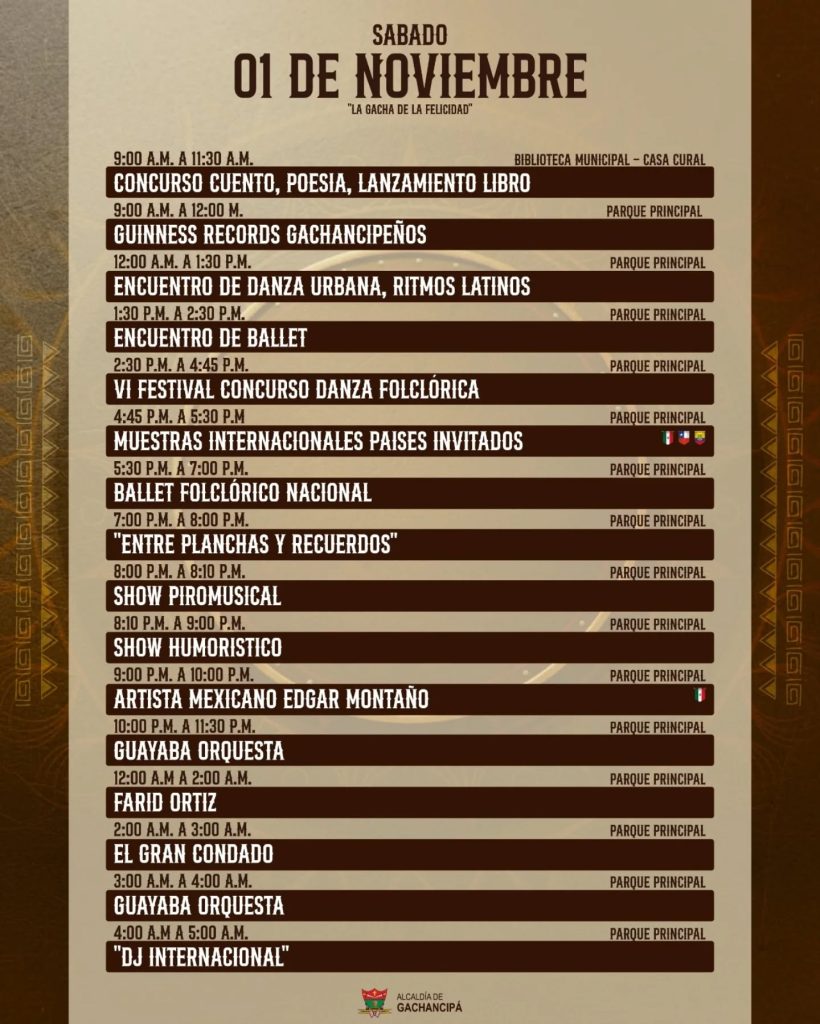 SABADO
01 DE NOVIEMBRE
"LA GACHA DE LA FELICIDAD"

9:00 A.M. A 11:30 A.M.
BIBLIOTECA MUNICIPAL - CASA CURAL
CONCURSO CUENTO, POESIA, LANZAMIENTO LIBRO

9:00 A.M. A 12:00 M.
PARQUE PRINCIPAL
GUINNESS RECORDS GACHANCIPEÑOS

12:00 A.M. A 1:30 P.M.
PARQUE PRINCIPAL
ENCUENTRO DE DANZA URBANA, RITMOS LATINOS

1:30 P.M. A 2:30 P.M.
PARQUE PRINCIPAL
ENCUENTRO DE BALLET

2:30 P.M. A 4:45 P.M.
PARQUE PRINCIPAL
VI FESTIVAL CONCURSO DANZA FOLCLÓRICA

4:45 P.M. A 5:30 P.M
PARQUE PRINCIPAL
MUESTRAS INTERNACIONALES PAISES INVITADOS

5:30 P.M. A 7:00 P.M.
PARQUE PRINCIPAL
BALLET FOLCLÓRICO NACIONAL

7:00 P.M. A 8:00 P.M.
PARQUE PRINCIPAL
"ENTRE PLANCHAS Y RECUERDOS"

8:00 P.M. A 8:10 P.M.
PARQUE PRINCIPAL
SHOW PIROMUSICAL

8:10 P.M. A 9:00 P.M.
PARQUE PRINCIPAL
SHOW HUMORISTICO

9:00 P.M. A 10:00 P.M.
PARQUE PRINCIPAL
ARTISTA MEXICANO EDGAR MONTAÑO

10:00 P.M. A 11:30 P.M.
PARQUE PRINCIPAL
GUAYABA ORQUESTA

12:00 A.M A 2:00 A.M.
PARQUE PRINCIPAL
FARID ORTIZ

2:00 A.M. A 3:00 A.M.
PARQUE PRINCIPAL
EL GRAN CONDADO

3:00 A.M. A 4:00 A.M.
PARQUE PRINCIPAL
GUAYABA ORQUESTA

4:00 A.M A 5:00 A.M.
PARQUE PRINCIPAL
"DJ INTERNACIONAL"

ALCALDÍA DE
GACHANCIPÁ